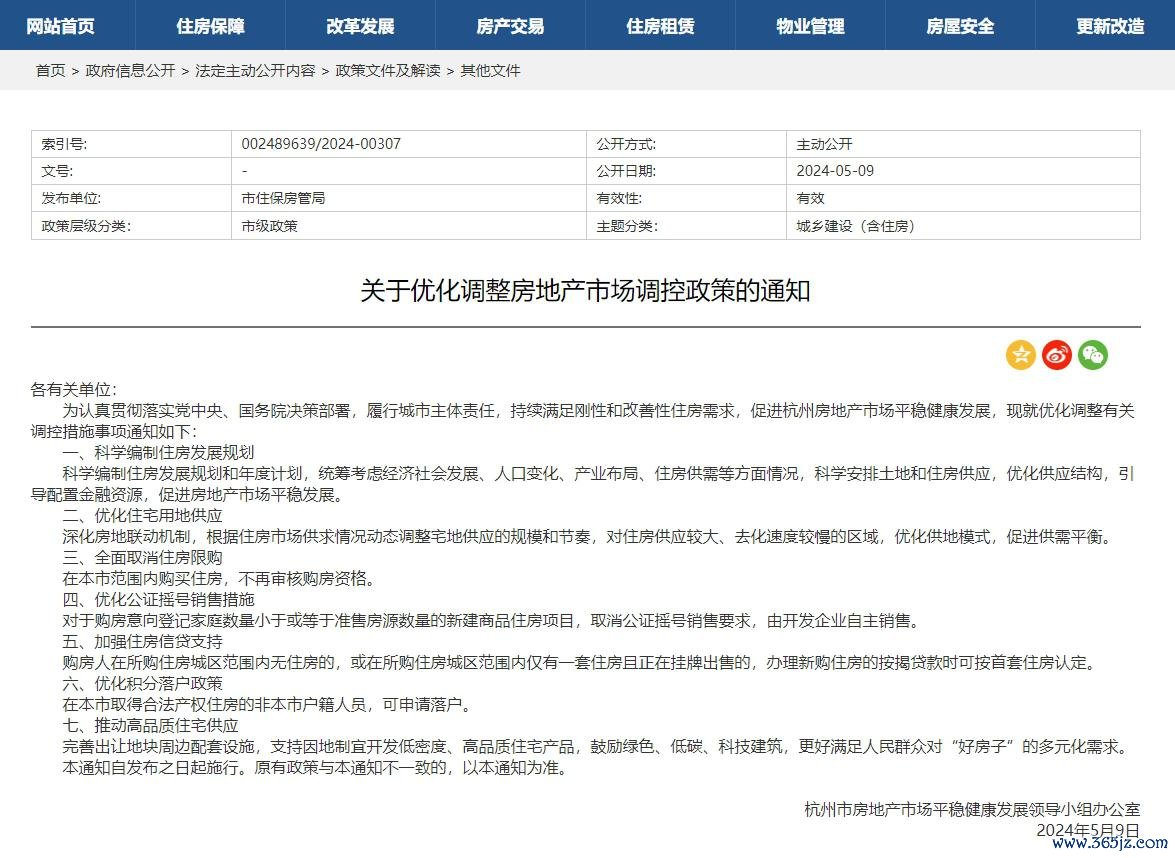 网站首页 住房保障 改革发展 房产交易 住房租赁 物业管理 房屋安全 更新改造

首页 > 政府信息公开 > 法定主动公开内容 > 政策文件及解读 > 其他文件

| 索引号: | 002489639/2024-00307 | 公开方式: | 主动公开 |
|---|---|---|---|
| 文号: | - | 公开日期: | 2024-05-09 |
| 发布单位: | 市住保房管局 | 有效性: | 有效 |
| 政策层级分类: | 市级政策 | 主题分类: | 城乡建设（含住房） |

关于优化调整房地产市场调控政策的通知

各有关单位：

为认真贯彻落实党中央、国务院决策部署，履行城市主体责任，持续满足刚性和改善性住房需求，促进杭州房地产市场平稳健康发展，现就优化调整有关调控措施事项通知如下：

一、科学编制住房发展规划

科学编制住房发展规划和年度计划，统筹考虑经济社会发展、人口变化、产业布局、住房供需等方面情况，科学安排土地和住房供应，优化供应结构，引导配置金融资源，促进房地产市场平稳发展。

二、优化住宅用地供应

深化房地联动机制，根据住房市场供求情况动态调整宅地供应的规模和节奏，对住房供应较大、去化速度较慢的区域，优化供地模式，促进供需平衡。

三、全面取消住房限购

在本市范围内购买住房，不再审核购房资格。

四、优化公证摇号销售措施

对于购房意向登记家庭数量小于或等于准售房源数量的新建商品住房项目，取消公证摇号销售要求，由开发企业自主销售。

五、加强住房信贷支持

购房人在所购住房城区范围内无住房的，或在所购住房城区范围内仅有一套住房且正在挂牌出售的，办理新购住房的按揭贷款时可按首套住房认定。

六、优化积分落户政策

在本市取得合法产权住房的非本市户籍人员，可申请落户。

七、推动高品质住宅供应

完善出让地块周边配套设施，支持因地制宜开发低密度、高品质住宅产品，鼓励绿色、低碳、科技建筑，更好满足人民群众对“好房子”的多元化需求。

本通知自发布之日起施行。原有政策与本通知不一致的，以本通知为准。

杭州市房地产市场平稳健康发展领导小组办公室
2024年5月9日

www.365jz.com